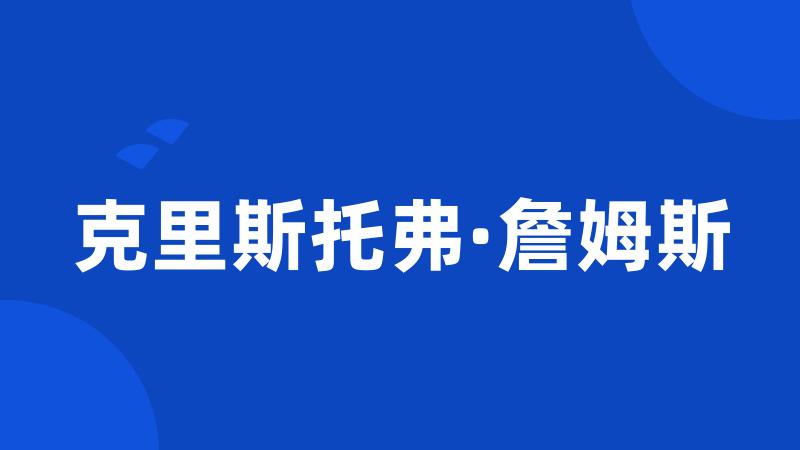 克里斯托弗·詹姆斯